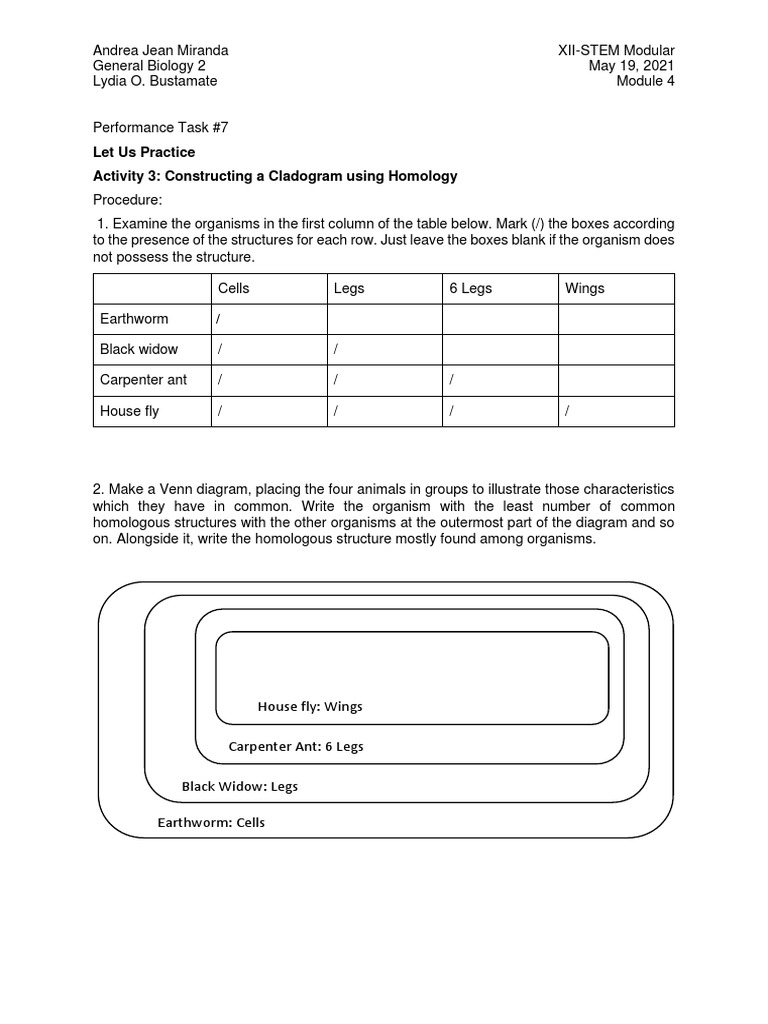 Andrea Jean Miranda
General Biology 2
Lydia O. Bustamate

XII-STEM Modular
May 19, 2021
Module 4

Performance Task #7

Let Us Practice

Activity 3: Constructing a Cladogram using Homology

Procedure:

1. Examine the organisms in the first column of the table below. Mark (/) the boxes according to the presence of the structures for each row. Just leave the boxes blank if the organism does not possess the structure.

| | Cells | Legs | 6 Legs | Wings |
|---|---|---|---|---|
| Earthworm | / | | | |
| Black widow | / | / | | |
| Carpenter ant | / | / | / | |
| House fly | / | / | / | / |

2. Make a Venn diagram, placing the four animals in groups to illustrate those characteristics which they have in common. Write the organism with the least number of common homologous structures with the other organisms at the outermost part of the diagram and so on. Alongside it, write the homologous structure mostly found among organisms.

House fly: Wings

Carpenter Ant: 6 Legs

Black Widow: Legs

Earthworm: Cells